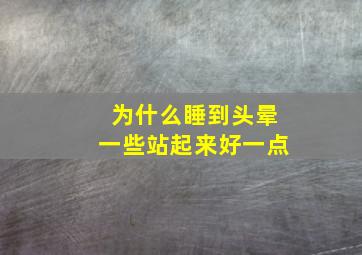 为什么睡到头晕
一些站起来好一点